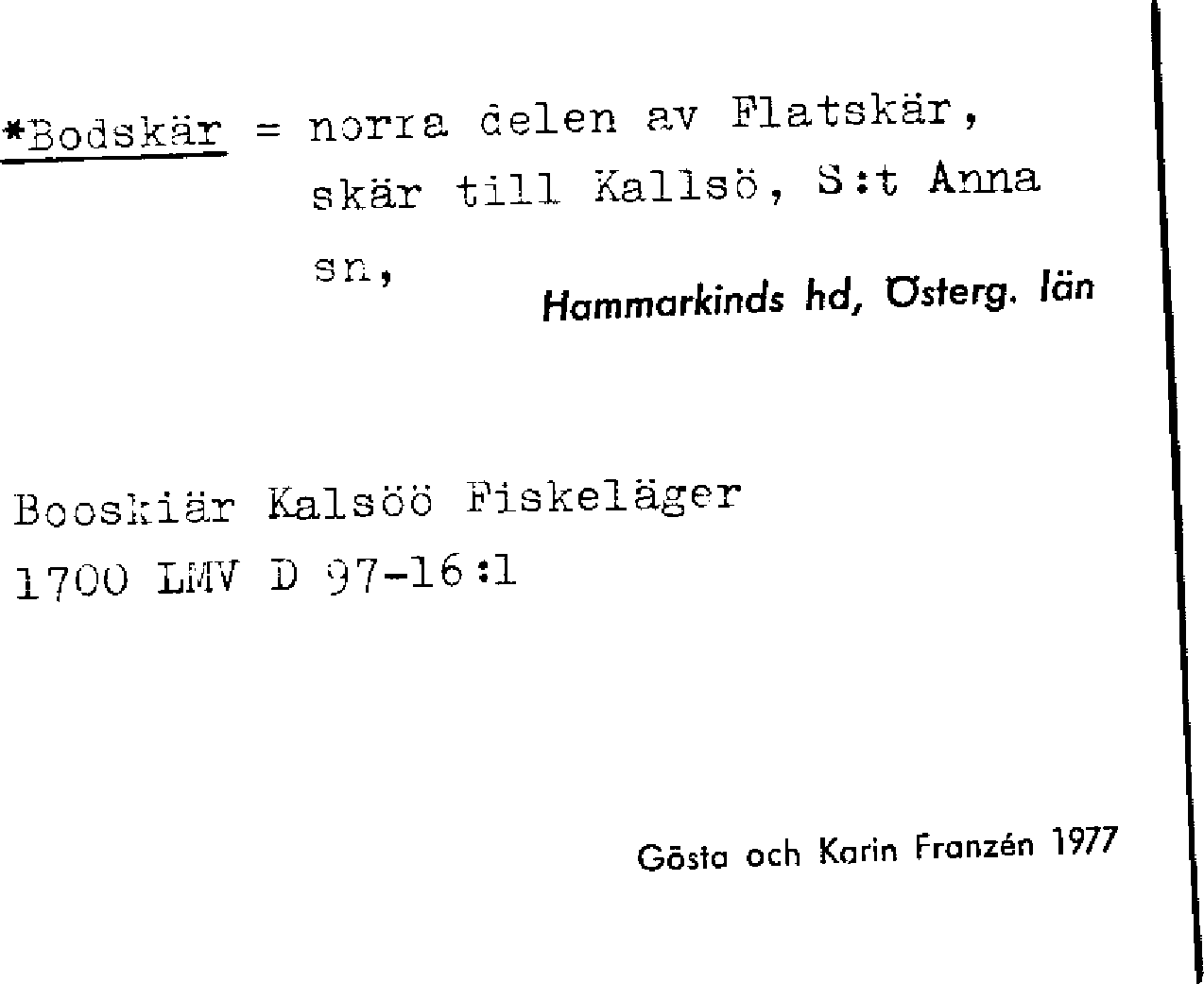 *Bodskär = norra delen av Flatskär, skär till Kallsö, S:t Anna sn,

Hammarkinds hd, Österg. län

Booskiär Kalsöö Fiskeläger
1700 LMV D 97-16:1

Gösta och Karin Franzén 1977